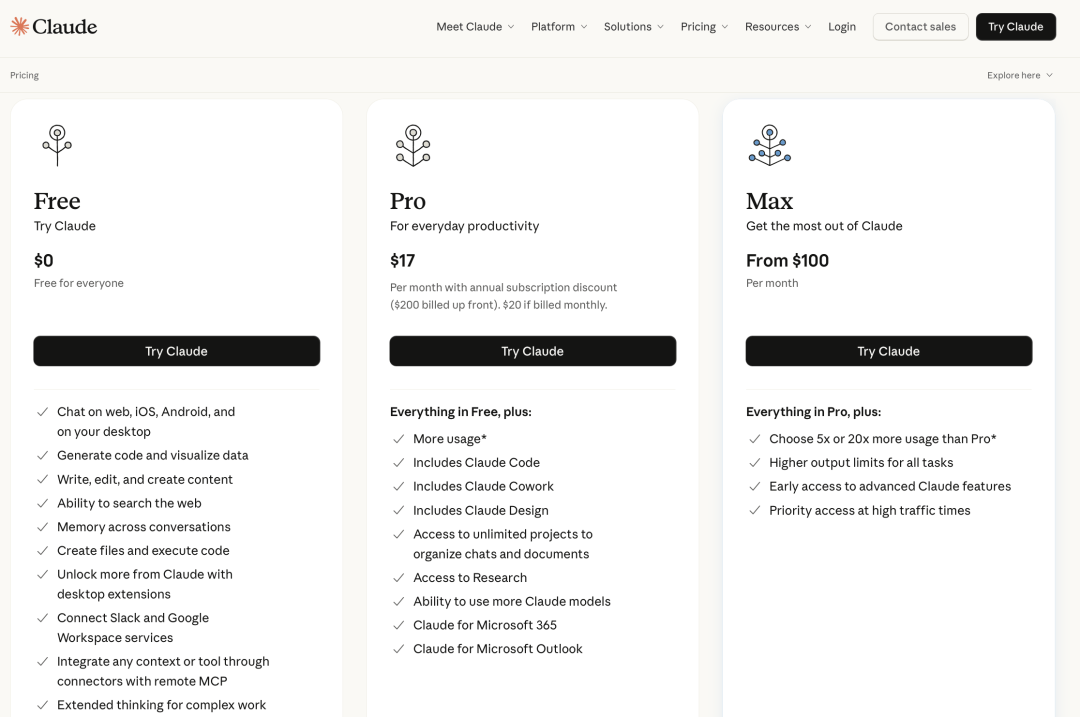 Claude

Meet Claude Platform Solutions Pricing Resources Login Contact sales Try Claude

Pricing

Explore here

Free
Try Claude
$0
Free for everyone

Try Claude

Chat on web, iOS, Android, and on your desktop
Generate code and visualize data
Write, edit, and create content
Ability to search the web
Memory across conversations
Create files and execute code
Unlock more from Claude with desktop extensions
Connect Slack and Google Workspace services
Integrate any context or tool through connectors with remote MCP
Extended thinking for complex work

Pro
For everyday productivity
$17
Per month with annual subscription discount ($200 billed up front). $20 if billed monthly.

Try Claude

Everything in Free, plus:
More usage*
Includes Claude Code
Includes Claude Cowork
Includes Claude Design
Access to unlimited projects to organize chats and documents
Access to Research
Ability to use more Claude models
Claude for Microsoft 365
Claude for Microsoft Outlook

Max
Get the most out of Claude
From $100
Per month

Try Claude

Everything in Pro, plus:
Choose 5x or 20x more usage than Pro*
Higher output limits for all tasks
Early access to advanced Claude features
Priority access at high traffic times